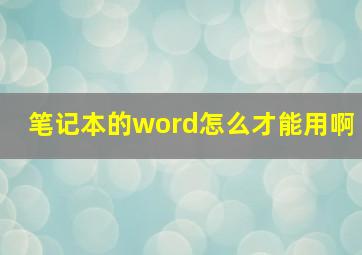 笔记本的word怎么才能用啊